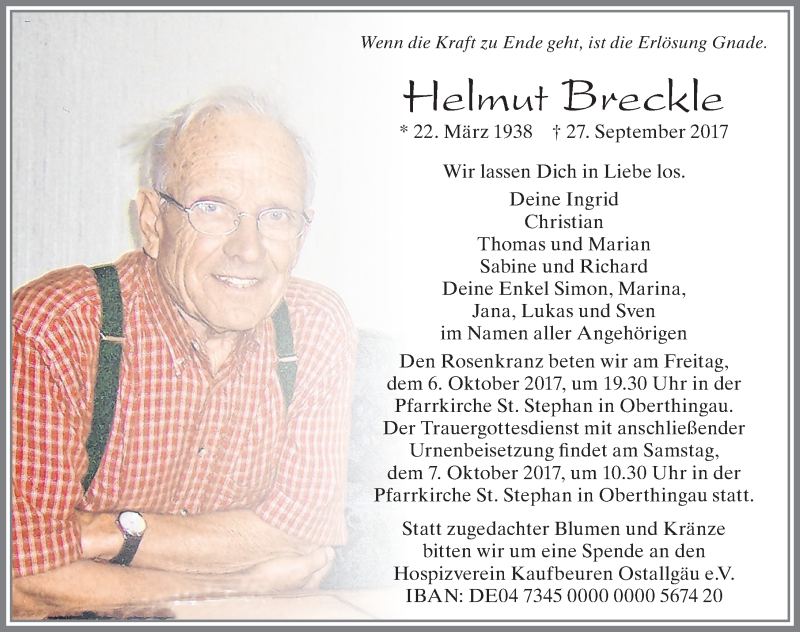 Wenn die Kraft zu Ende geht, ist die Erlösung Gnade.

Helmut Breckle

* 22. März 1938 † 27. September 2017

Wir lassen Dich in Liebe los.

Deine Ingrid
Christian
Thomas und Marian
Sabine und Richard
Deine Enkel Simon, Marina,
Jana, Lukas und Sven
im Namen aller Angehörigen

Den Rosenkranz beten wir am Freitag, dem 6. Oktober 2017, um 19.30 Uhr in der Pfarrkirche St. Stephan in Oberthingau. Der Trauergottesdienst mit anschließender Urnenbeisetzung findet am Samstag, dem 7. Oktober 2017, um 10.30 Uhr in der Pfarrkirche St. Stephan in Oberthingau statt.

Statt zugedachter Blumen und Kränze bitten wir um eine Spende an den Hospizverein Kaufbeuren Ostallgäu e.V.
IBAN: DE04 7345 0000 0000 5674 20